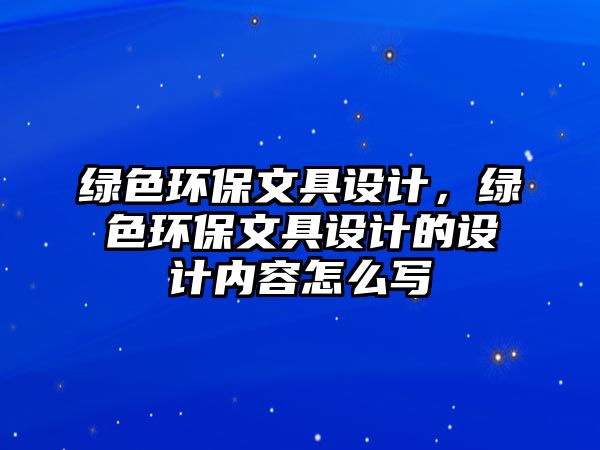 绿色环保文具设计，绿色环保文具设计的设计内容怎么写